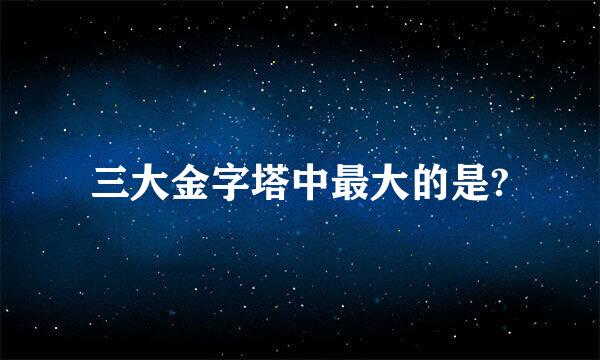 三大金字塔中最大的是?